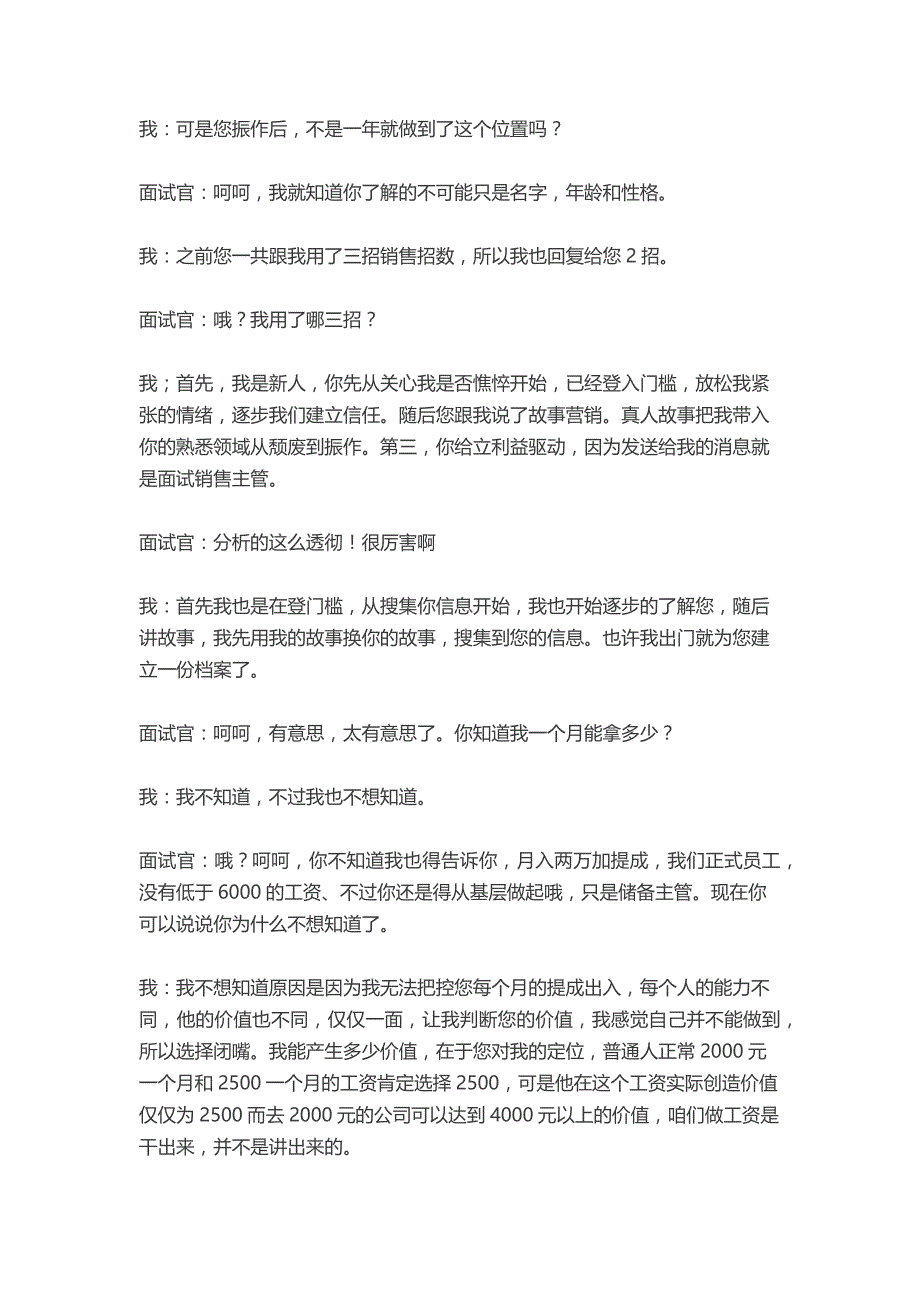 我：可是您振作后，不是一年就做到了这个位置吗？

面试官：呵呵，我就知道你了解的不可能只是名字，年龄和性格。

我：之前您一共跟我用了三招销售招数，所以我也回复给您 2 招。

面试官：哦？我用了哪三招？

我；首先，我是新人，你先从关心我是否憔悴开始，已经登入门槛，放松我紧张的情绪，逐步我们建立信任。随后您跟我说了故事营销。真人故事把我带入你的熟悉领域从颓废到振作。第三，你给立利益驱动，因为发送给我的消息就是面试销售主管。

面试官：分析的这么透彻！很厉害啊

我：首先我也是在登门槛，从搜集你信息开始，我也开始逐步的了解您，随后讲故事，我先用我的故事换你的故事，搜集到您的信息。也许我出门就为您建立一份档案了。

面试官：呵呵，有意思，太有意思了。你知道我一个月能拿多少？

我：我不知道，不过我也不想知道。

面试官：哦？呵呵，你不知道我也得告诉你，月入两万加提成，我们正式员工，没有低于 6000 的工资、不过你还是得从基层做起哦，只是储备主管。现在你可以说说你为什么不想知道了。

我：我不想知道原因是因为我无法把控您每个月的提成出入，每个人的能力不同，他的价值也不同，仅仅一面，让我判断您的价值，我感觉自己并不能做到，所以选择闭嘴。我能产生多少价值，在于您对我的定位，普通人正常 2000 元一个月和 2500 一个月的工资肯定选择 2500，可是他在这个工资实际创造价值仅仅为 2500 而去 2000 元的公司可以达到 4000 元以上的价值，咱们做工资是干出来，并不是讲出来的。